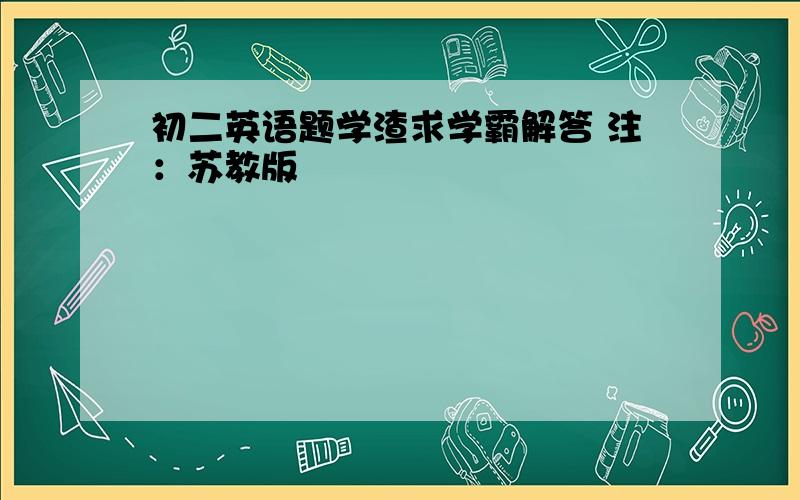 初二英语题学渣求学霸解答 注：苏教版